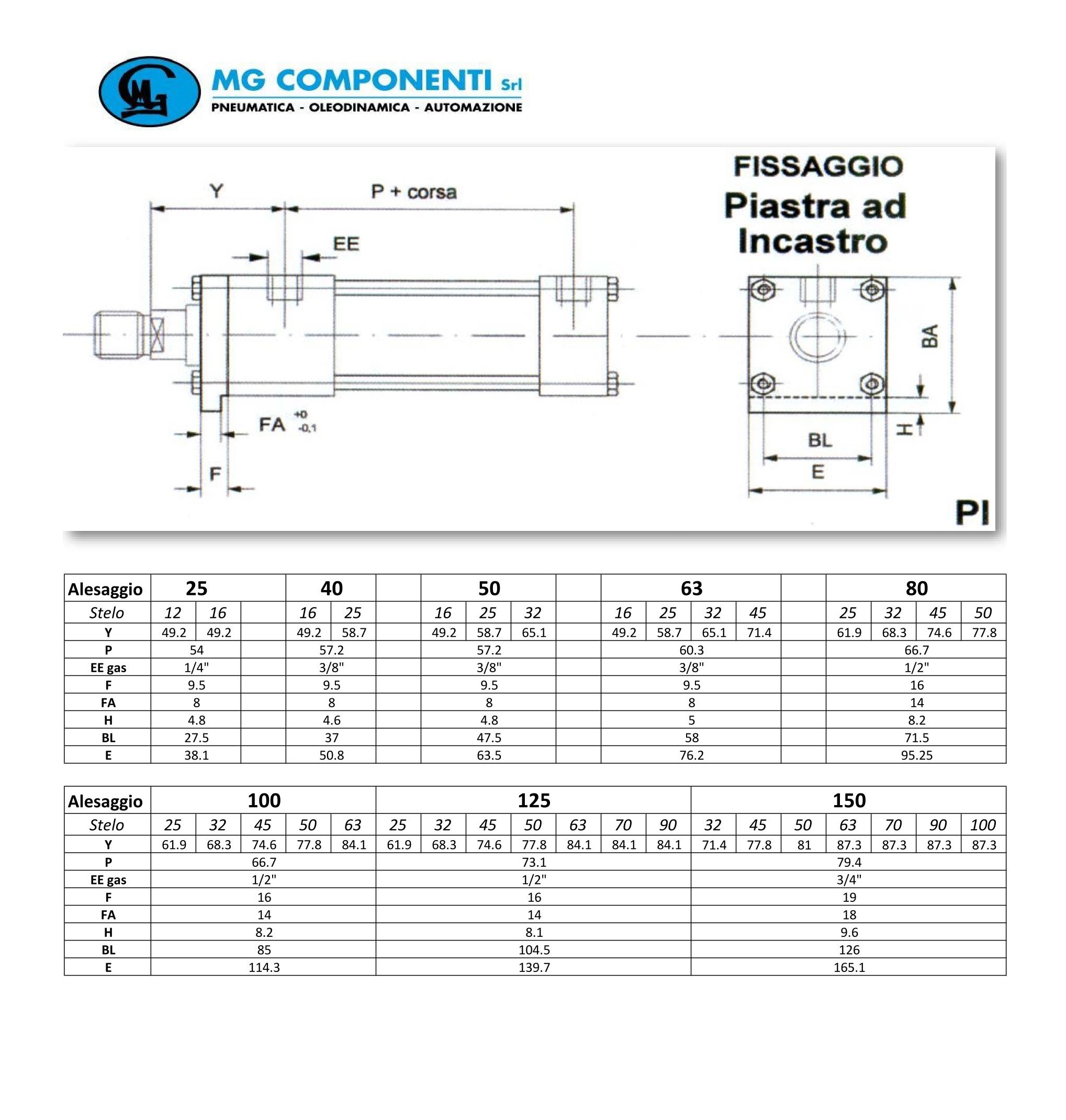 MG COMPONENTI Srl
PNEUMATICA - OLEODINAMICA - AUTOMAZIONE

Y

P + corsa

EE

FA $^{+0}_{-0,1}$

F

FISSAGGIO
Piastra ad Incastro

BA

H

BL

E

PI

| Alesaggio | 25 | | | 40 | | | 50 | | | | 63 | | | | | 80 | | | |
|---|---|---|---|---|---|---|---|---|---|---|---|---|---|---|---|---|---|---|---|
| Stelo | 12 | 16 | | 16 | 25 | | 16 | 25 | 32 | | 16 | 25 | 32 | 45 | | 25 | 32 | 45 | 50 |
| Y | 49.2 | 49.2 | | 49.2 | 58.7 | | 49.2 | 58.7 | 65.1 | | 49.2 | 58.7 | 65.1 | 71.4 | | 61.9 | 68.3 | 74.6 | 77.8 |
| P | 54 | | | 57.2 | | | 57.2 | | | | 60.3 | | | | | 66.7 | | | |
| EE gas | 1/4" | | | 3/8" | | | 3/8" | | | | 3/8" | | | | | 1/2" | | | |
| F | 9.5 | | | 9.5 | | | 9.5 | | | | 9.5 | | | | | 16 | | | |
| FA | 8 | | | 8 | | | 8 | | | | 8 | | | | | 14 | | | |
| H | 4.8 | | | 4.6 | | | 4.8 | | | | 5 | | | | | 8.2 | | | |
| BL | 27.5 | | | 37 | | | 47.5 | | | | 58 | | | | | 71.5 | | | |
| E | 38.1 | | | 50.8 | | | 63.5 | | | | 76.2 | | | | | 95.25 | | | |

| Alesaggio | 100 | | | | | 125 | | | | | | | 150 | | | | | | |
|---|---|---|---|---|---|---|---|---|---|---|---|---|---|---|---|---|---|---|---|
| Stelo | 25 | 32 | 45 | 50 | 63 | 25 | 32 | 45 | 50 | 63 | 70 | 90 | 32 | 45 | 50 | 63 | 70 | 90 | 100 |
| Y | 61.9 | 68.3 | 74.6 | 77.8 | 84.1 | 61.9 | 68.3 | 74.6 | 77.8 | 84.1 | 84.1 | 84.1 | 71.4 | 77.8 | 81 | 87.3 | 87.3 | 87.3 | 87.3 |
| P | 66.7 | | | | | 73.1 | | | | | | | 79.4 | | | | | | |
| EE gas | 1/2" | | | | | 1/2" | | | | | | | 3/4" | | | | | | |
| F | 16 | | | | | 16 | | | | | | | 19 | | | | | | |
| FA | 14 | | | | | 14 | | | | | | | 18 | | | | | | |
| H | 8.2 | | | | | 8.1 | | | | | | | 9.6 | | | | | | |
| BL | 85 | | | | | 104.5 | | | | | | | 126 | | | | | | |
| E | 114.3 | | | | | 139.7 | | | | | | | 165.1 | | | | | | |